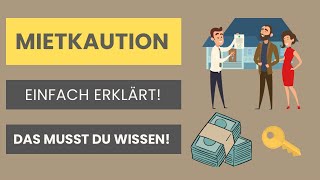 MIETKAUTION

EINFACH ERKLÄRT!

DAS MUSST DU WISSEN!